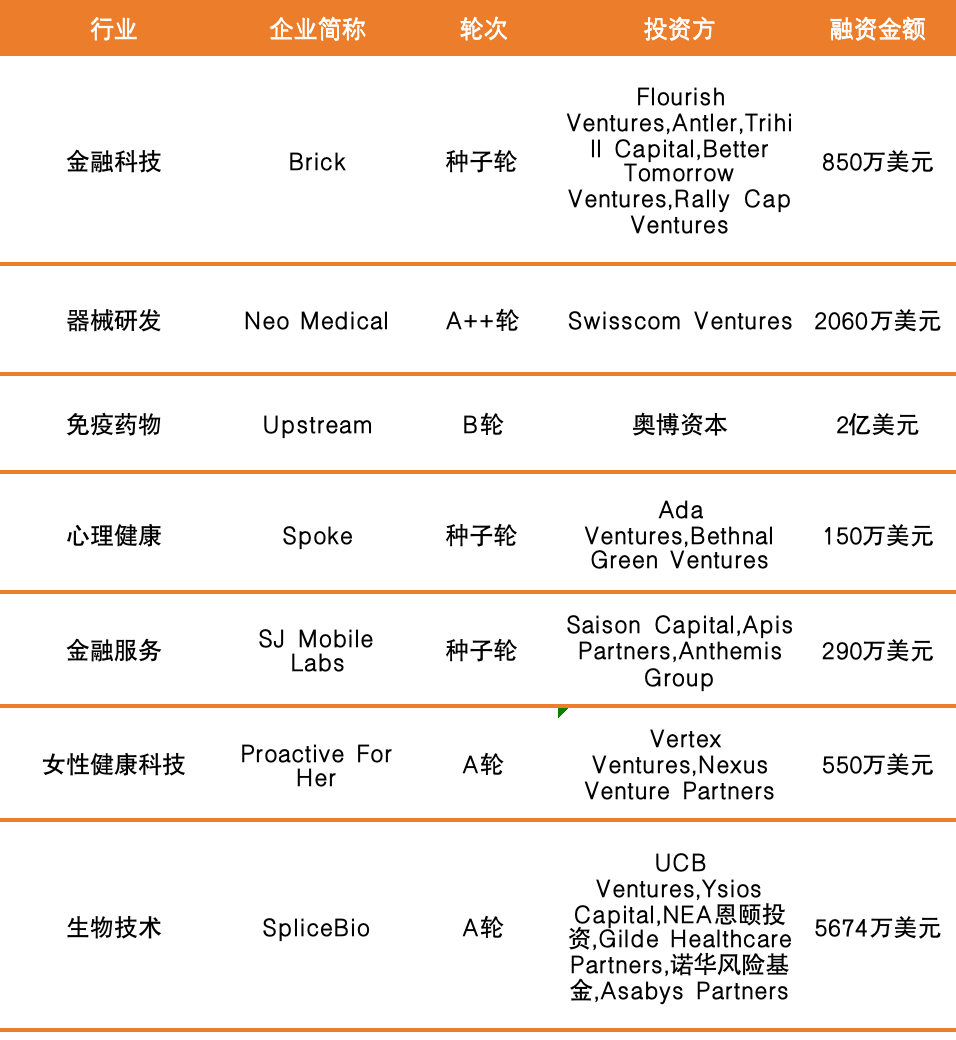 | 行业 | 企业简称 | 轮次 | 投资方 | 融资金额 |
|---|---|---|---|---|
| 金融科技 | Brick | 种子轮 | Flourish Ventures,Antler,Trihill Capital,Better Tomorrow Ventures,Rally Cap Ventures | 850万美元 |
| 器械研发 | Neo Medical | A++轮 | Swisscom Ventures | 2060万美元 |
| 免疫药物 | Upstream | B轮 | 奥博资本 | 2亿美元 |
| 心理健康 | Spoke | 种子轮 | Ada Ventures,Bethnal Green Ventures | 150万美元 |
| 金融服务 | SJ Mobile Labs | 种子轮 | Saison Capital,Apis Partners,Anthemis Group | 290万美元 |
| 女性健康科技 | Proactive For Her | A轮 | Vertex Ventures,Nexus Venture Partners | 550万美元 |
| 生物技术 | SpliceBio | A轮 | UCB Ventures,Ysios Capital,NEA恩颐投资,Gilde Healthcare Partners,诺华风险基金,Asabys Partners | 5674万美元 |